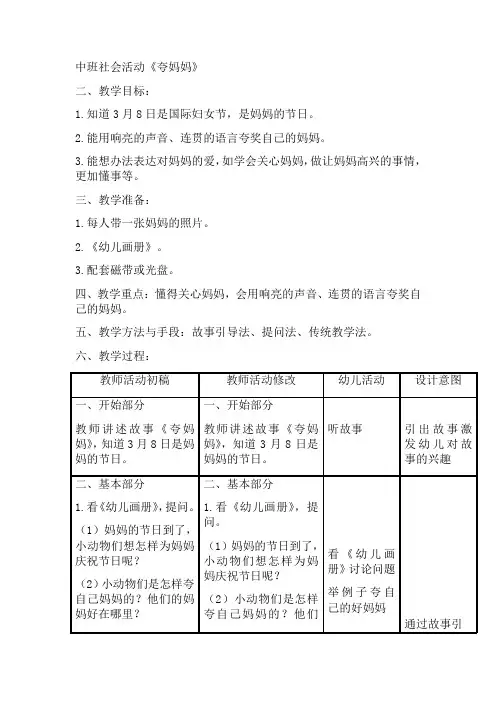 中班社会活动《夸妈妈》

二、教学目标：

1.知道3月8日是国际妇女节，是妈妈的节日。

2.能用响亮的声音、连贯的语言夸奖自己的妈妈。

3.能想办法表达对妈妈的爱，如学会关心妈妈，做让妈妈高兴的事情，更加懂事等。

三、教学准备：

1.每人带一张妈妈的照片。

2.《幼儿画册》。

3.配套磁带或光盘。

四、教学重点：懂得关心妈妈，会用响亮的声音、连贯的语言夸奖自己的妈妈。

五、教学方法与手段：故事引导法、提问法、传统教学法。

六、教学过程：

| 教师活动初稿 | 教师活动修改 | 幼儿活动 | 设计意图 |
|---|---|---|---|
| 一、开始部分<br>教师讲述故事《夸妈妈》，知道3月8日是妈妈的节日。 | 一、开始部分<br>教师讲述故事《夸妈妈》，知道3月8日是妈妈的节日。 | 听故事 | 引出故事激发幼儿对故事的兴趣 |
| 二、基本部分<br>1.看《幼儿画册》，提问。<br>（1）妈妈的节日到了，小动物们想怎样为妈妈庆祝节日呢？<br>（2）小动物们是怎样夸自己妈妈的？他们的妈妈好在哪里？ | 二、基本部分<br>1.看《幼儿画册》，提问。<br>（1）妈妈的节日到了，小动物们想怎样为妈妈庆祝节日呢？<br>（2）小动物们是怎样夸自己妈妈的？他们 | 看《幼儿画册》讨论问题<br>举例子夸自己的好妈妈 | 通过故事引 |